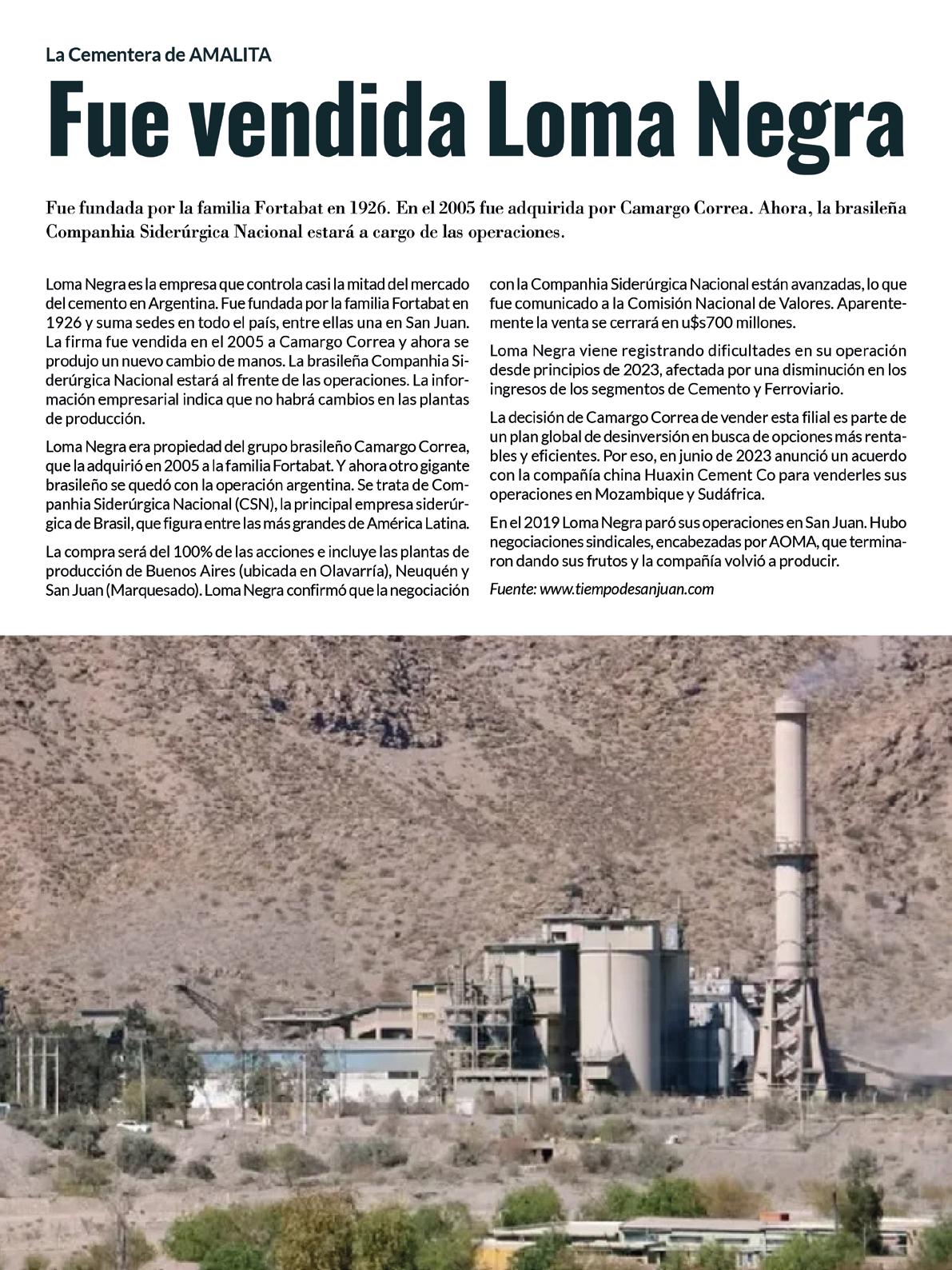 La Cementera de AMALITA

Fue vendida Loma Negra

Fue fundada por la familia Fortabat en 1926. En el 2005 fue adquirida por Camargo Correa. Ahora, la brasileña Companhia Siderúrgica Nacional estará a cargo de las operaciones.

Loma Negra es la empresa que controla casi la mitad del mercado del cemento en Argentina. Fue fundada por la familia Fortabat en 1926 y suma sedes en todo el país, entre ellas una en San Juan. La firma fue vendida en el 2005 a Camargo Correa y ahora se produjo un nuevo cambio de manos. La brasileña Companhia Siderúrgica Nacional estará al frente de las operaciones. La información empresarial indica que no habrá cambios en las plantas de producción.

Loma Negra era propiedad del grupo brasileño Camargo Correa, que la adquirió en 2005 a la familia Fortabat. Y ahora otro gigante brasileño se quedó con la operación argentina. Se trata de Companhia Siderúrgica Nacional (CSN), la principal empresa siderúrgica de Brasil, que figura entre las más grandes de América Latina.

La compra será del 100% de las acciones e incluye las plantas de producción de Buenos Aires (ubicada en Olavarría), Neuquén y San Juan (Marquesado). Loma Negra confirmó que la negociación con la Companhia Siderúrgica Nacional están avanzadas, lo que fue comunicado a la Comisión Nacional de Valores. Aparentemente la venta se cerrará en u$s700 millones.

Loma Negra viene registrando dificultades en su operación desde principios de 2023, afectada por una disminución en los ingresos de los segmentos de Cemento y Ferroviario.

La decisión de Camargo Correa de vender esta filial es parte de un plan global de desinversión en busca de opciones más rentables y eficientes. Por eso, en junio de 2023 anunció un acuerdo con la compañía china Huaxin Cement Co para venderles sus operaciones en Mozambique y Sudáfrica.

En el 2019 Loma Negra paró sus operaciones en San Juan. Hubo negociaciones sindicales, encabezadas por AOMA, que terminaron dando sus frutos y la compañía volvió a producir.

Fuente: www.tiempodesanjuan.com